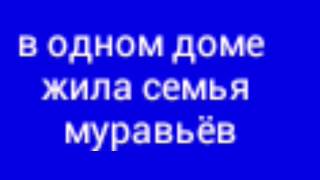 в одном доме жила семья муравьёв